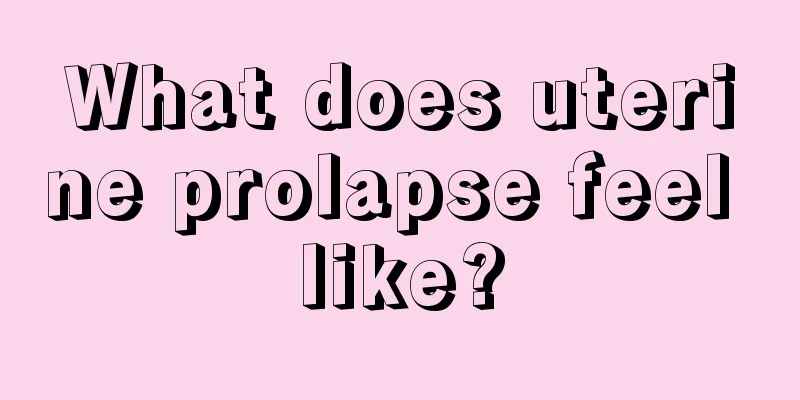 What does uterine prolapse feel like?